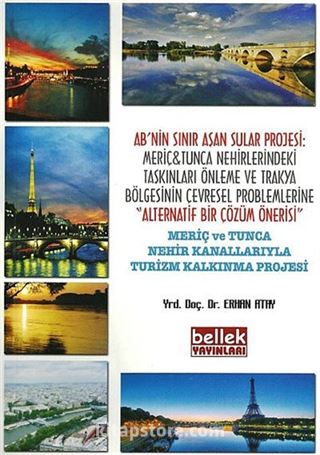 AB'NİN SINIR ASAN SULAR PROJESİ: MERİÇ&TUNCA NEHİRLERİNDEKİ TASKINLARI ÖNLEME VE TRAKYA BÖLGESİNİN ÇEVRESEL PROBLEMLERİNE "ALTERNATİF BİR ÇÖZÜM ÖNERİSİ"

MERİÇ ve TUNCA NEHİR KANALLARIYLA TURİZM KALKINMA PROJESİ

Yrd. Doç. Dr. ERHAN ATAY

bellek YAYINLARI

kitapstore.com